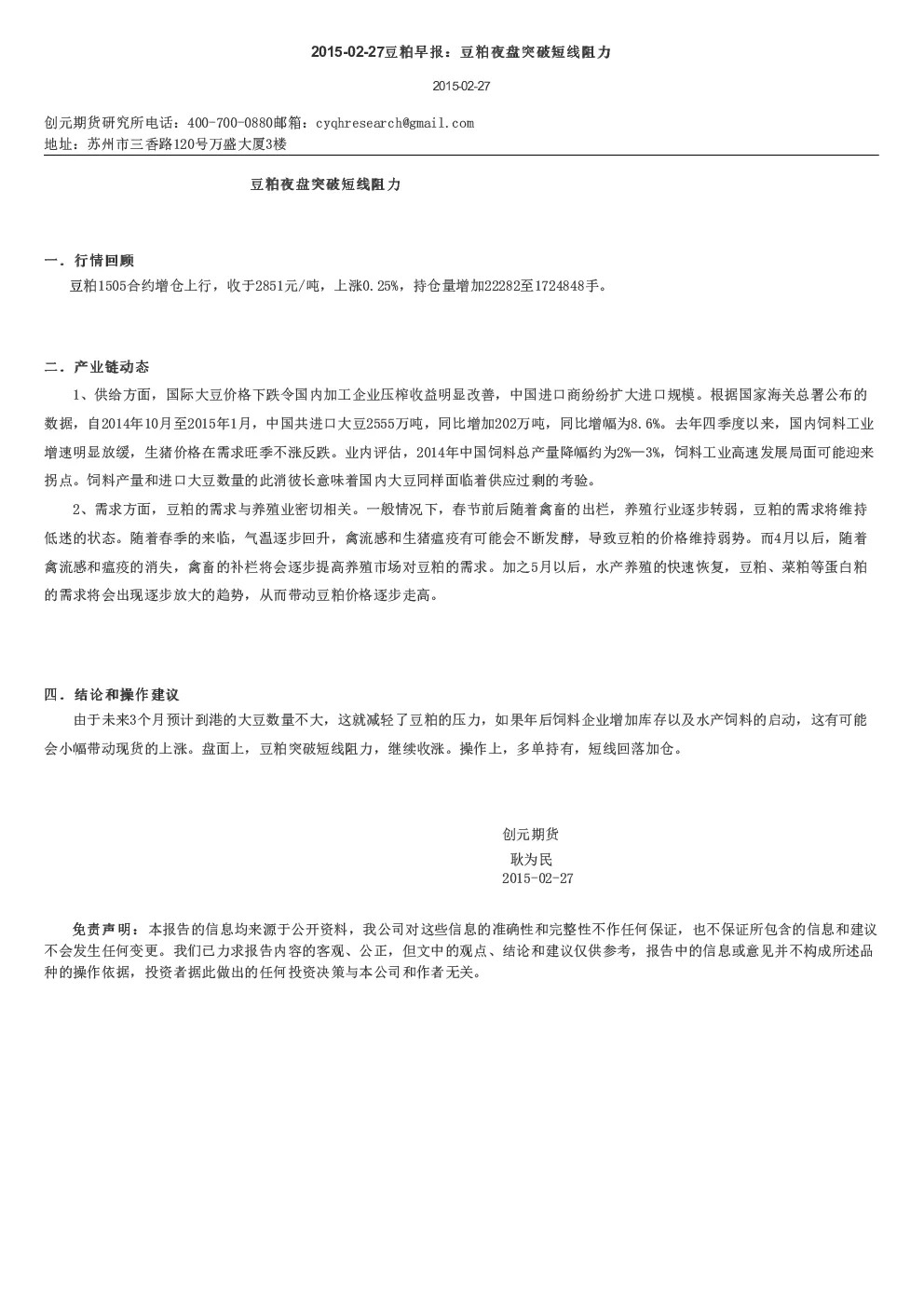 2015-02-27豆粕早报：豆粕夜盘突破短线阻力

2015-02-27

创元期货研究所电话：400-700-0880邮箱：cyqhresearch@gmail.com
地址：苏州市三香路120号万盛大厦3楼

豆粕夜盘突破短线阻力

一．行情回顾

豆粕1505合约增仓上行，收于2851元/吨，上涨0.25%，持仓量增加22282至1724848手。

二．产业链动态

1、供给方面，国际大豆价格下跌令国内加工企业压榨收益明显改善，中国进口商纷纷扩大进口规模。根据国家海关总署公布的数据，自2014年10月至2015年1月，中国共进口大豆2555万吨，同比增加202万吨，同比增幅为8.6%。去年四季度以来，国内饲料工业增速明显放缓，生猪价格在需求旺季不涨反跌。业内评估，2014年中国饲料总产量降幅约为2%—3%，饲料工业高速发展局面可能迎来拐点。饲料产量和进口大豆数量的此消彼长意味着国内大豆同样面临着供应过剩的考验。

2、需求方面，豆粕的需求与养殖业密切相关。一般情况下，春节前后随着禽畜的出栏，养殖行业逐步转弱，豆粕的需求将维持低迷的状态。随着春季的来临，气温逐步回升，禽流感和生猪瘟疫有可能会不断发酵，导致豆粕的价格维持弱势。而4月以后，随着禽流感和瘟疫的消失，禽畜的补栏将会逐步提高养殖市场对豆粕的需求。加之5月以后，水产养殖的快速恢复，豆粕、菜粕等蛋白粕的需求将会出现逐步放大的趋势，从而带动豆粕价格逐步走高。

四．结论和操作建议

由于未来3个月预计到港的大豆数量不大，这就减轻了豆粕的压力，如果年后饲料企业增加库存以及水产饲料的启动，这有可能会小幅带动现货的上涨。盘面上，豆粕突破短线阻力，继续收涨。操作上，多单持有，短线回落加仓。

创元期货
耿为民
2015-02-27

免责声明：本报告的信息均来源于公开资料，我公司对这些信息的准确性和完整性不作任何保证，也不保证所包含的信息和建议不会发生任何变更。我们已力求报告内容的客观、公正，但文中的观点、结论和建议仅供参考，报告中的信息或意见并不构成所述品种的操作依据，投资者据此做出的任何投资决策与本公司和作者无关。